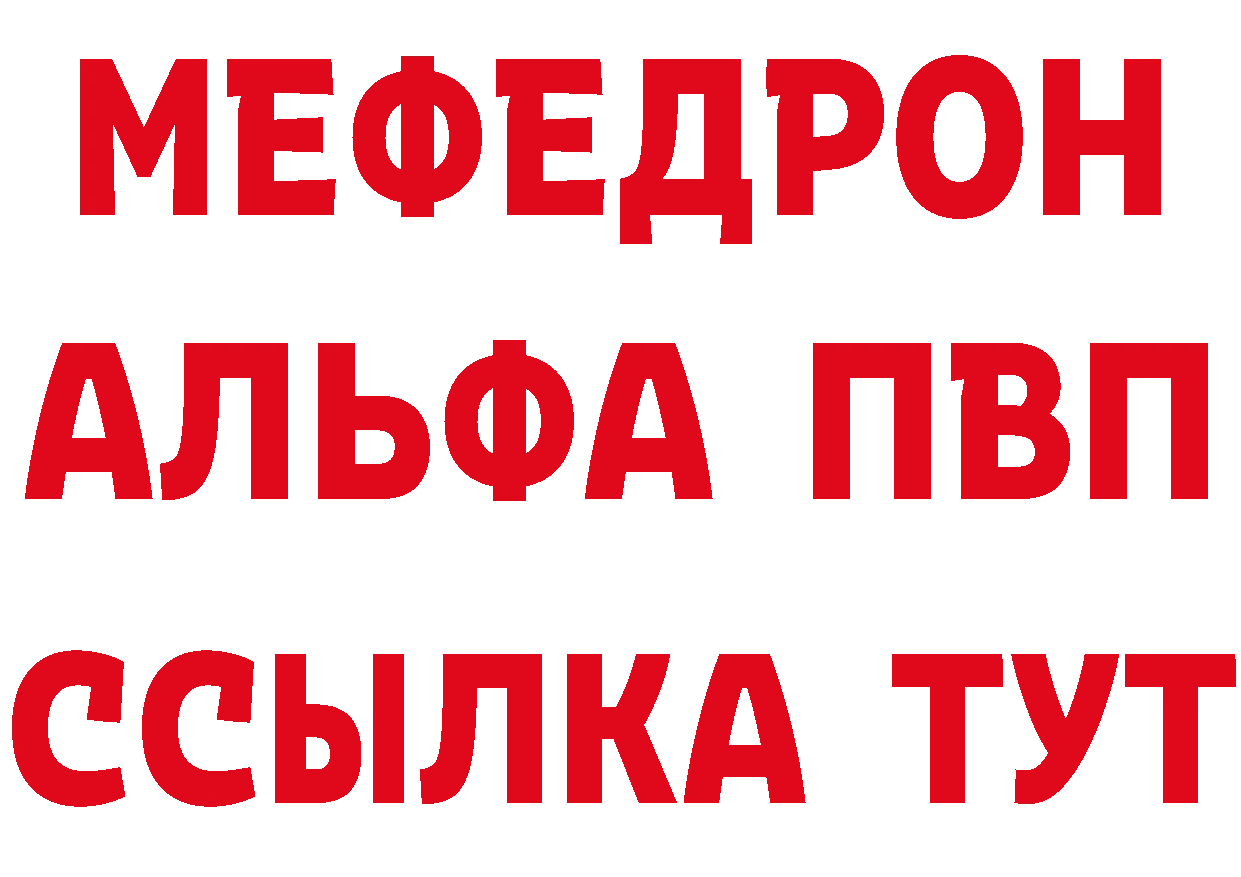 МЕФЕДРОН
АЛЬФА ПВП
ССЫЛКА ТУТ